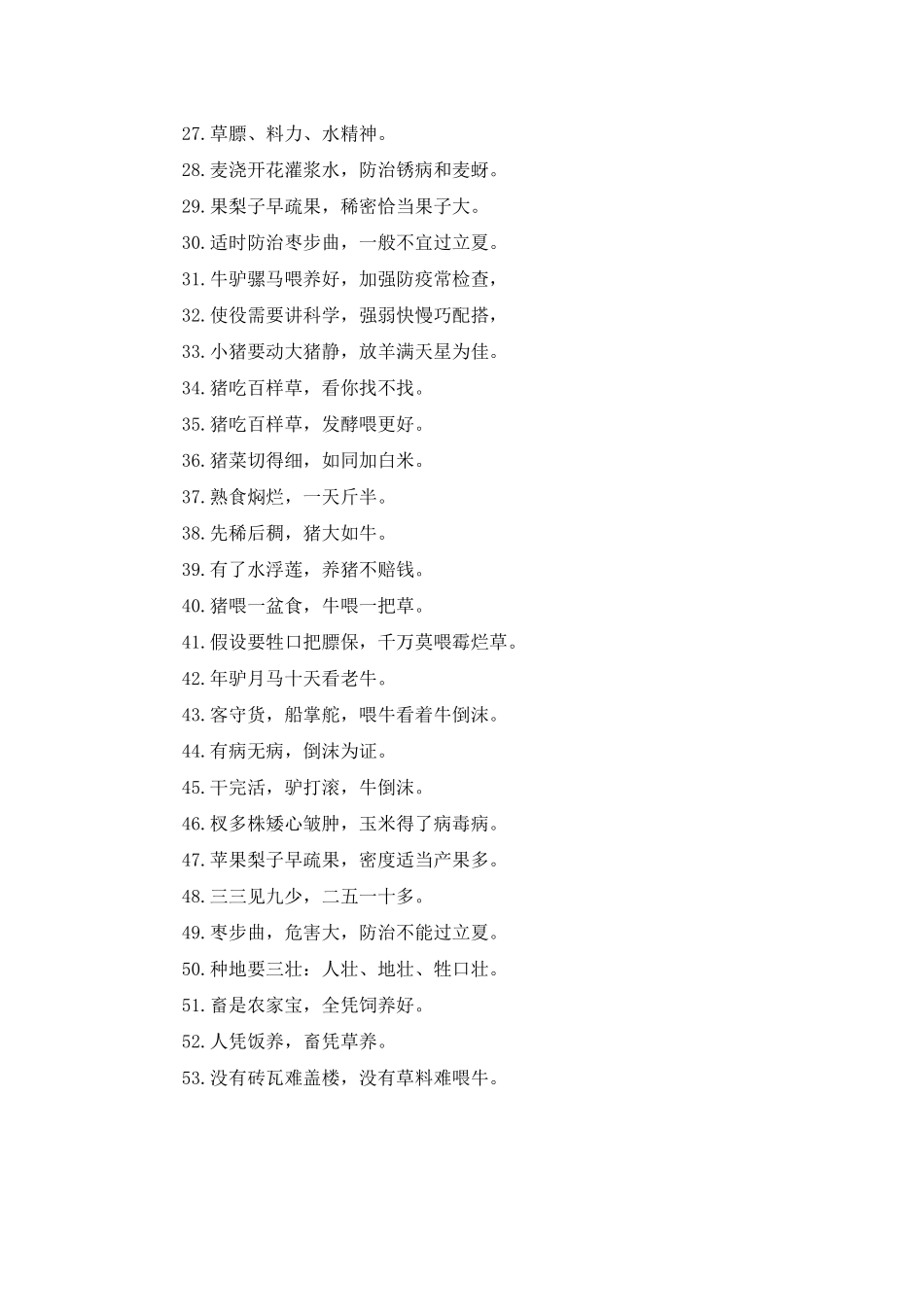 27.草膘、料力、水精神。

28.麦浇开花灌浆水，防治锈病和麦蚜。

29.果梨子早疏果，稀密恰当果子大。

30.适时防治枣步曲，一般不宜过立夏。

31.牛驴骡马喂养好，加强防疫常检查，

32.使役需要讲科学，强弱快慢巧配搭，

33.小猪要动大猪静，放羊满天星为佳。

34.猪吃百样草，看你找不找。

35.猪吃百样草，发酵喂更好。

36.猪菜切得细，如同加白米。

37.熟食焖烂，一天斤半。

38.先稀后稠，猪大如牛。

39.有了水浮莲，养猪不赔钱。

40.猪喂一盆食，牛喂一把草。

41.假设要牲口把膘保，千万莫喂霉烂草。

42.年驴月马十天看老牛。

43.客守货，船掌舵，喂牛看着牛倒沫。

44.有病无病，倒沫为证。

45.干完活，驴打滚，牛倒沫。

46.杈多株矮心皱肿，玉米得了病毒病。

47.苹果梨子早疏果，密度适当产果多。

48.三三见九少，二五一十多。

49.枣步曲，危害大，防治不能过立夏。

50.种地要三壮：人壮、地壮、牲口壮。

51.畜是农家宝，全凭饲养好。

52.人凭饭养，畜凭草养。

53.没有砖瓦难盖楼，没有草料难喂牛。